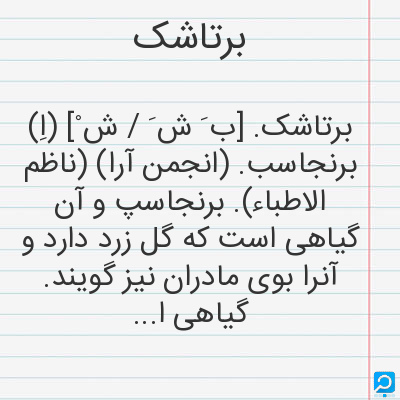 برتاشک

برتاشک. [ب َ ش َ / ش ْ] (اِ) برنجاسب. (انجمن آرا) (ناظم الاطباء). برنجاسپ و آن گیاهی است که گل زرد دارد و آنرا بوی مادران نیز گویند. گیاهی ا...